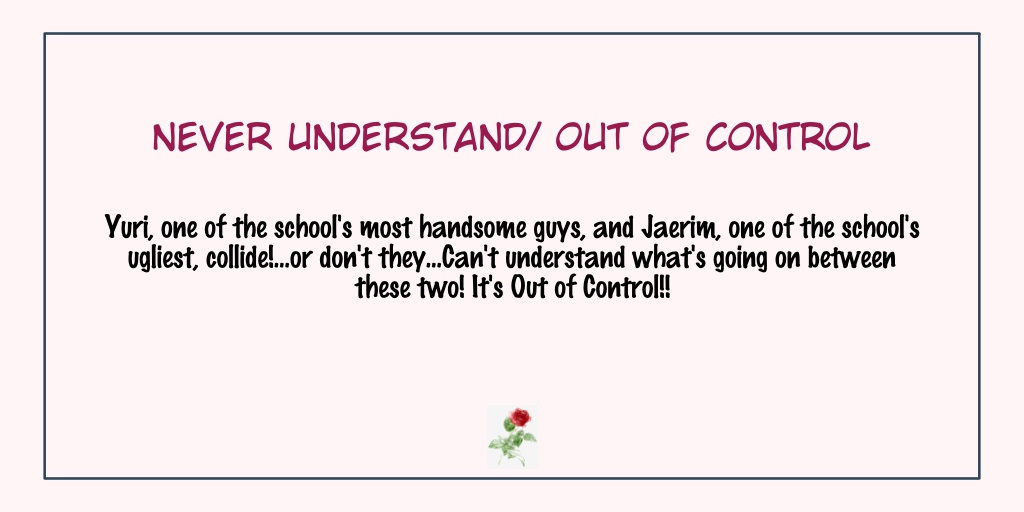 NEVER UNDERSTAND/ OUT OF CONTROL

Yuri, one of the school's most handsome guys, and Jaerim, one of the school's ugliest, collide!...or don't they...Can't understand what's going on between these two! It's Out of Control!!